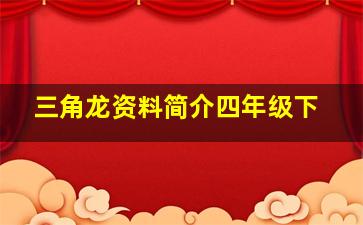 三角龙资料简介四年级下